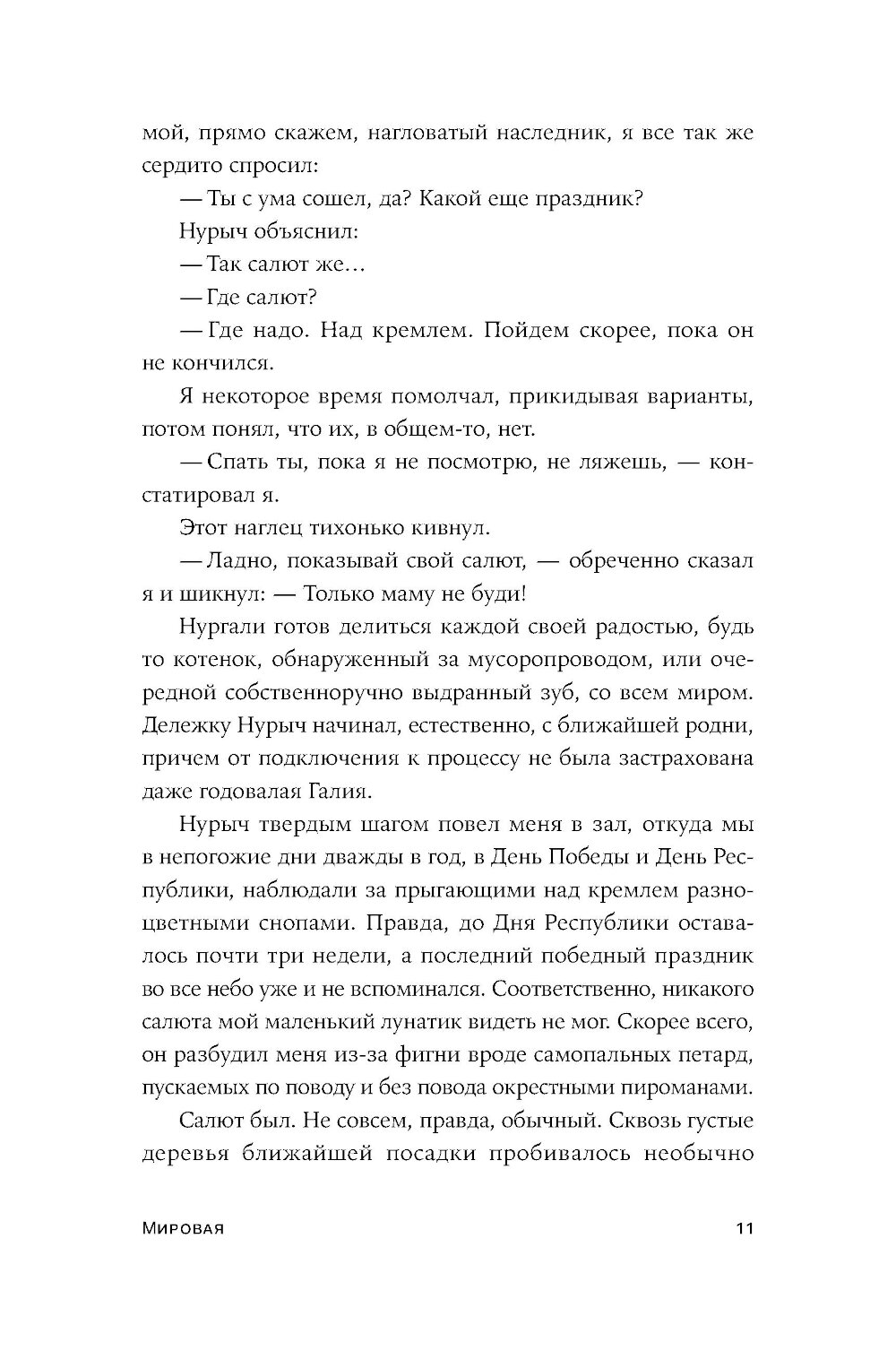 мой, прямо скажем, нагловатый наследник, я все так же сердито спросил:

— Ты с ума сошел, да? Какой еще праздник?

Нурыч объяснил:

— Так салют же…

— Где салют?

— Где надо. Над кремлем. Пойдем скорее, пока он не кончился.

Я некоторое время помолчал, прикидывая варианты, потом понял, что их, в общем-то, нет.

— Спать ты, пока я не посмотрю, не ляжешь, — констатировал я.

Этот наглец тихонько кивнул.

— Ладно, показывай свой салют, — обреченно сказал я и шикнул: — Только маму не буди!

Нургали готов делиться каждой своей радостью, будь то котенок, обнаруженный за мусоропроводом, или очередной собственноручно выдранный зуб, со всем миром. Дележку Нурыч начинал, естественно, с ближайшей родни, причем от подключения к процессу не была застрахована даже годовалая Галия.

Нурыч твердым шагом повел меня в зал, откуда мы в непогожие дни дважды в год, в День Победы и День Республики, наблюдали за прыгающими над кремлем разноцветными снопами. Правда, до Дня Республики оставалось почти три недели, а последний победный праздник во все небо уже и не вспоминался. Соответственно, никакого салюта мой маленький лунатик видеть не мог. Скорее всего, он разбудил меня из-за фигни вроде самопальных петард, пускаемых по поводу и без повода окрестными пироманами.

Салют был. Не совсем, правда, обычный. Сквозь густые деревья ближайшей посадки пробивалось необычно

Мировая 11